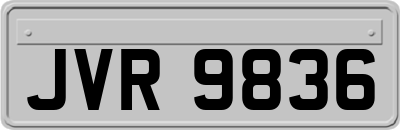 JVR 9836